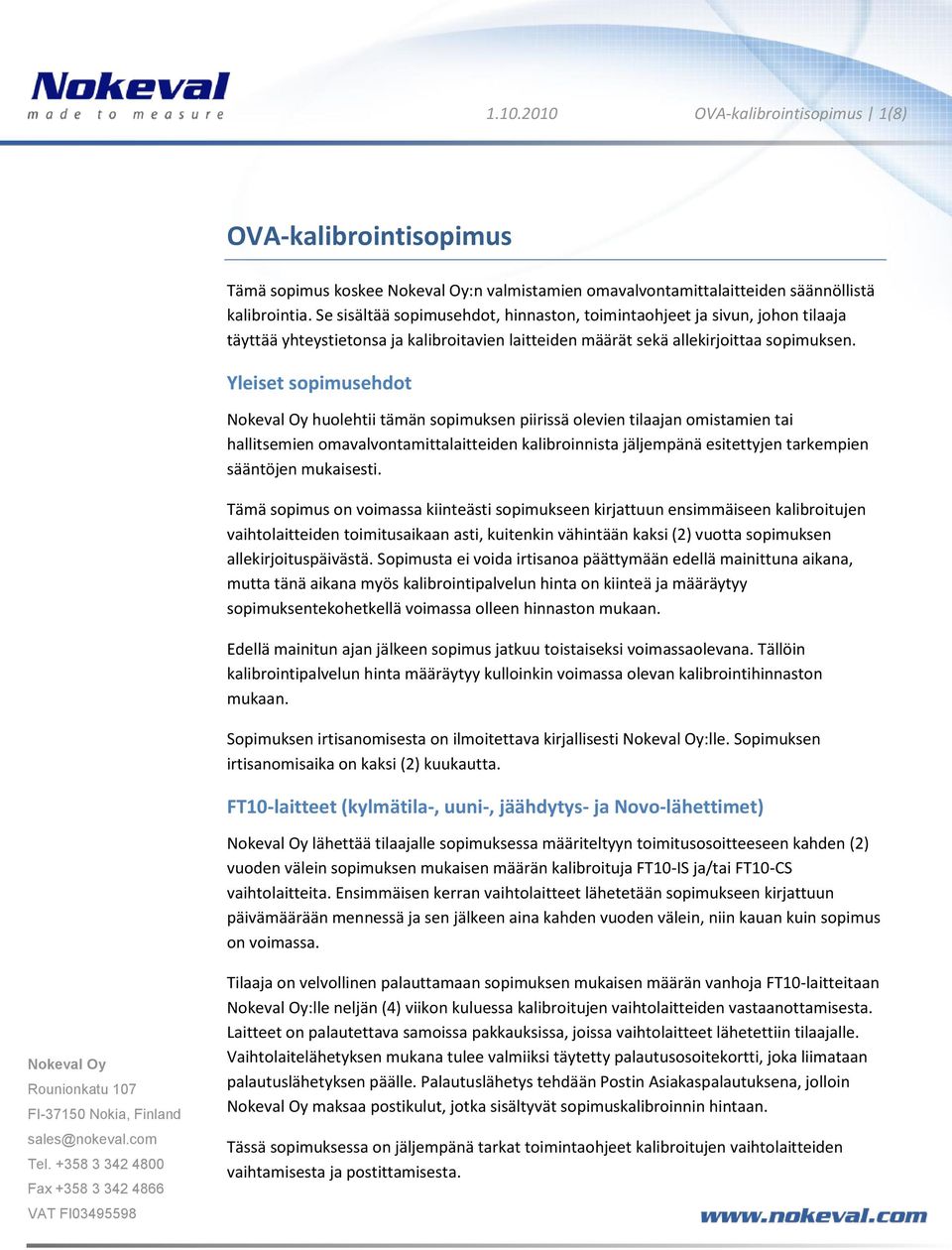 Nokeval
made to measure

1.10.2010 OVA-kalibrointisopimus | 1(8)

OVA-kalibrointisopimus

Tämä sopimus koskee Nokeval Oy:n valmistamien omavalvontamittalaitteiden säännöllistä kalibrointia. Se sisältää sopimusehdot, hinnaston, toimintaohjeet ja sivun, johon tilaaja täyttää yhteystietonsa ja kalibroitavien laitteiden määrät sekä allekirjoittaa sopimuksen.

Yleiset sopimusehdot

Nokeval Oy huolehtii tämän sopimuksen piirissä olevien tilaajan omistamien tai hallitsemien omavalvontamittalaitteiden kalibroinnista jäljempänä esitettyjen tarkempien sääntöjen mukaisesti.

Tämä sopimus on voimassa kiinteästi sopimukseen kirjattuun ensimmäiseen kalibroitujen vaihtolaitteiden toimitusaikaan asti, kuitenkin vähintään kaksi (2) vuotta sopimuksen allekirjoituspäivästä. Sopimusta ei voida irtisanoa päättymään edellä mainittuna aikana, mutta tänä aikana myös kalibrointipalvelun hinta on kiinteä ja määräytyy sopimuksentekohetkellä voimassa olleen hinnaston mukaan.

Edellä mainitun ajan jälkeen sopimus jatkuu toistaiseksi voimassaolevana. Tällöin kalibrointipalvelun hinta määräytyy kulloinkin voimassa olevan kalibrointihinnaston mukaan.

Sopimuksen irtisanomisesta on ilmoitettava kirjallisesti Nokeval Oy:lle. Sopimuksen irtisanomisaika on kaksi (2) kuukautta.

FT10-laitteet (kylmätila-, uuni-, jäähdytys- ja Novo-lähettimet)

Nokeval Oy lähettää tilaajalle sopimuksessa määriteltyyn toimitusosoitteeseen kahden (2) vuoden välein sopimuksen mukaisen määrän kalibroituja FT10-IS ja/tai FT10-CS vaihtolaitteita. Ensimmäisen kerran vaihtolaitteet lähetetään sopimukseen kirjattuun päivämäärään mennessä ja sen jälkeen aina kahden vuoden välein, niin kauan kuin sopimus on voimassa.

Tilaaja on velvollinen palauttamaan sopimuksen mukaisen määrän vanhoja FT10-laitteitaan Nokeval Oy:lle neljän (4) viikon kuluessa kalibroitujen vaihtolaitteiden vastaanottamisesta. Laitteet on palautettava samoissa pakkauksissa, joissa vaihtolaitteet lähetettiin tilaajalle. Vaihtolaitelähetyksen mukana tulee valmiiksi täytetty palautusosoitekortti, joka liimataan palautuslähetyksen päälle. Palautuslähetys tehdään Postin Asiakaspalautuksena, jolloin Nokeval Oy maksaa postikulut, jotka sisältyvät sopimuskalibroinnin hintaan.

Tässä sopimuksessa on jäljempänä tarkat toimintaohjeet kalibroitujen vaihtolaitteiden vaihtamisesta ja postittamisesta.

Nokeval Oy
Rounionkatu 107
FI-37150 Nokia, Finland
sales@nokeval.com
Tel. +358 3 342 4800
Fax +358 3 342 4866
VAT FI03495598

www.nokeval.com